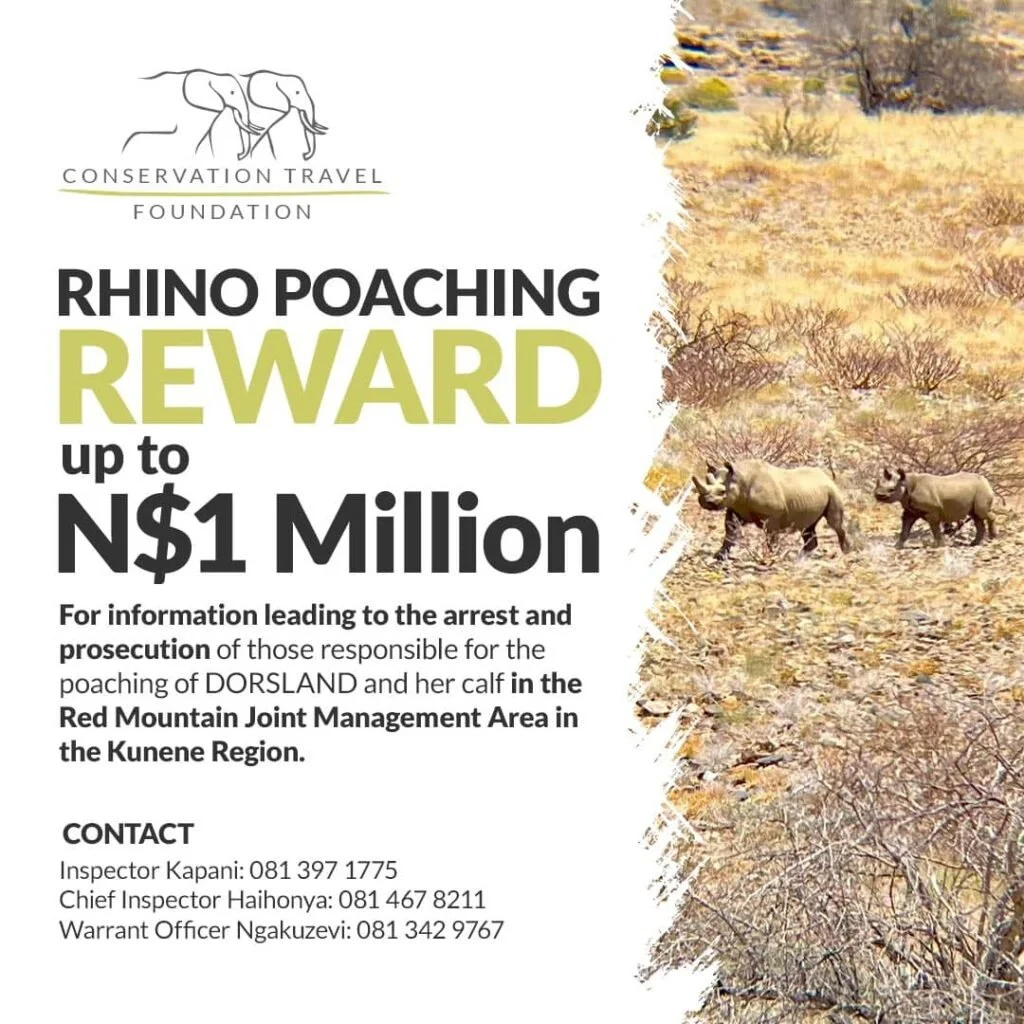 CONSERVATION TRAVEL
FOUNDATION

RHINO POACHING
REWARD
up to
N$1 Million

For information leading to the arrest and prosecution of those responsible for the poaching of DORSLAND and her calf in the Red Mountain Joint Management Area in the Kunene Region.

CONTACT
Inspector Kapani: 081 397 1775
Chief Inspector Haihonya: 081 467 8211
Warrant Officer Ngakuzevi: 081 342 9767